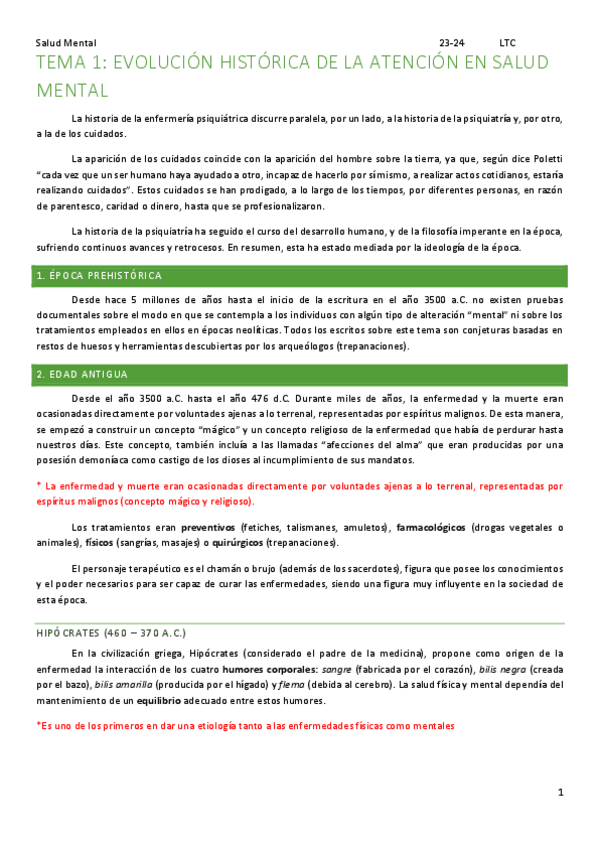 Salud Mental 23-24 LTC

TEMA 1: EVOLUCIÓN HISTÓRICA DE LA ATENCIÓN EN SALUD MENTAL

La historia de la enfermería psiquiátrica discurre paralela, por un lado, a la historia de la psiquiatría y, por otro, a la de los cuidados.

La aparición de los cuidados coincide con la aparición del hombre sobre la tierra, ya que, según dice Poletti "cada vez que un ser humano haya ayudado a otro, incapaz de hacerlo por sí mismo, a realizar actos cotidianos, estaría realizando cuidados". Estos cuidados se han prodigado, a lo largo de los tiempos, por diferentes personas, en razón de parentesco, caridad o dinero, hasta que se profesionalizaron.

La historia de la psiquiatría ha seguido el curso del desarrollo humano, y de la filosofía imperante en la época, sufriendo continuos avances y retrocesos. En resumen, esta ha estado mediada por la ideología de la época.

1. ÉPOCA PREHISTÓRICA

Desde hace 5 millones de años hasta el inicio de la escritura en el año 3500 a.C. no existen pruebas documentales sobre el modo en que se contempla a los individuos con algún tipo de alteración "mental" ni sobre los tratamientos empleados en ellos en épocas neolíticas. Todos los escritos sobre este tema son conjeturas basadas en restos de huesos y herramientas descubiertas por los arqueólogos (trepanaciones).

2. EDAD ANTIGUA

Desde el año 3500 a.C. hasta el año 476 d.C. Durante miles de años, la enfermedad y la muerte eran ocasionadas directamente por voluntades ajenas a lo terrenal, representadas por espíritus malignos. De esta manera, se empezó a construir un concepto "mágico" y un concepto religioso de la enfermedad que había de perdurar hasta nuestros días. Este concepto, también incluía a las llamadas "afecciones del alma" que eran producidas por una posesión demoníaca como castigo de los dioses al incumplimiento de sus mandatos.

* La enfermedad y muerte eran ocasionadas directamente por voluntades ajenas a lo terrenal, representadas por espíritus malignos (concepto mágico y religioso).

Los tratamientos eran preventivos (fetiches, talismanes, amuletos), farmacológicos (drogas vegetales o animales), físicos (sangrías, masajes) o quirúrgicos (trepanaciones).

El personaje terapéutico es el chamán o brujo (además de los sacerdotes), figura que posee los conocimientos y el poder necesarios para ser capaz de curar las enfermedades, siendo una figura muy influyente en la sociedad de esta época.

HIPÓCRATES (460 – 370 A.C.)

En la civilización griega, Hipócrates (considerado el padre de la medicina), propone como origen de la enfermedad la interacción de los cuatro humores corporales: sangre (fabricada por el corazón), bilis negra (creada por el bazo), bilis amarilla (producida por el hígado) y flema (debida al cerebro). La salud física y mental dependía del mantenimiento de un equilibrio adecuado entre estos humores.

*Es uno de los primeros en dar una etiología tanto a las enfermedades físicas como mentales

1